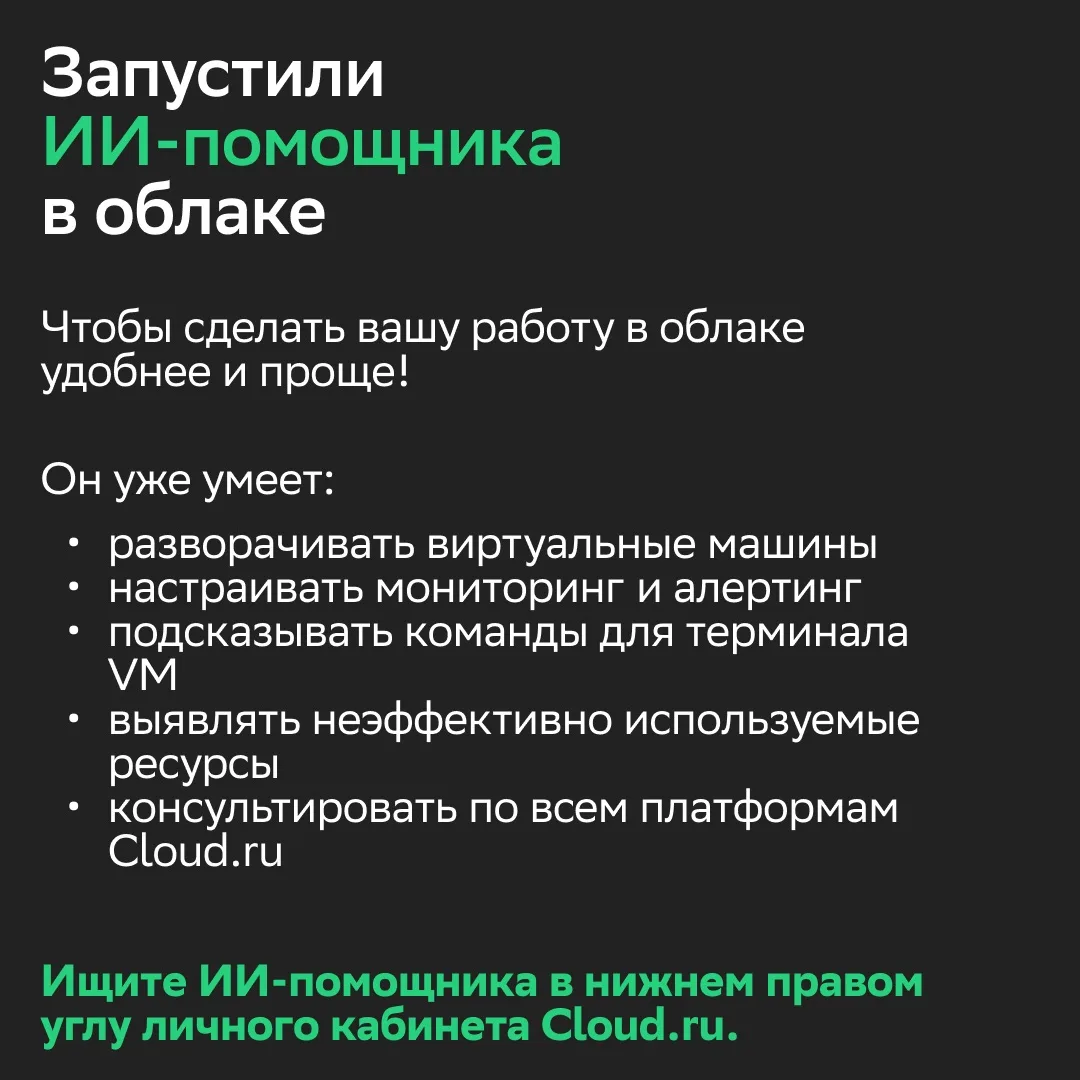 Запустили
ИИ-помощника
в облаке

Чтобы сделать вашу работу в облаке удобнее и проще!

Он уже умеет:

• разворачивать виртуальные машины
• настраивать мониторинг и алертинг
• подсказывать команды для терминала VM
• выявлять неэффективно используемые ресурсы
• консультировать по всем платформам Cloud.ru

Ищите ИИ-помощника в нижнем правом углу личного кабинета Cloud.ru.